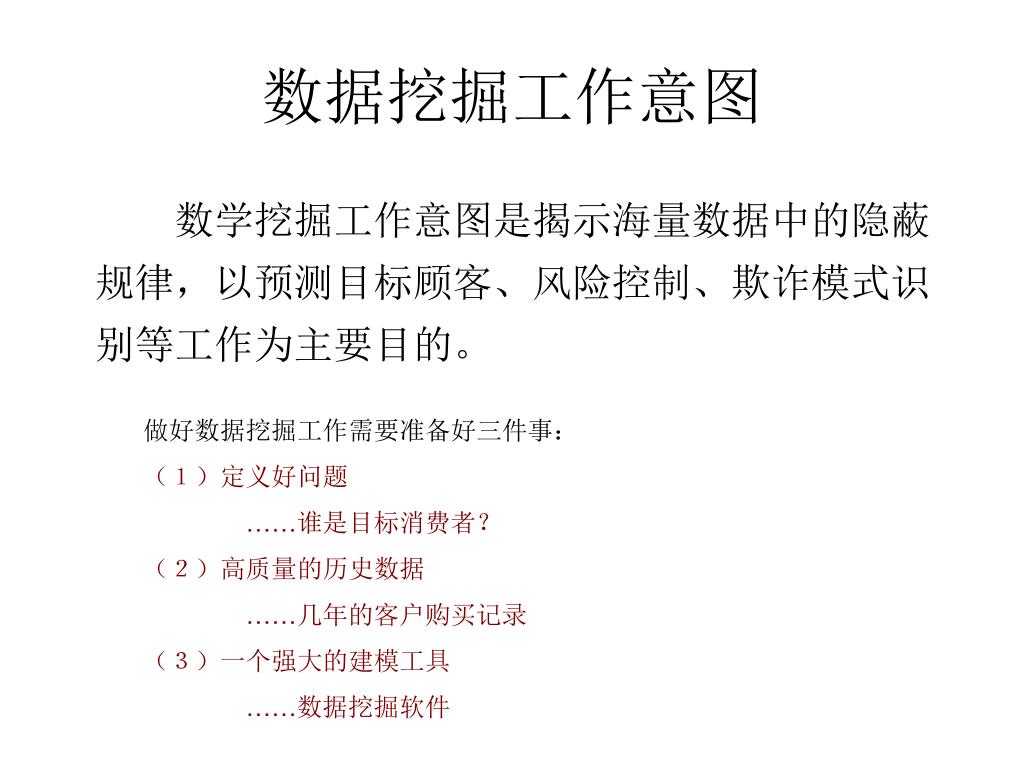 数据挖掘工作意图

数学挖掘工作意图是揭示海量数据中的隐蔽规律，以预测目标顾客、风险控制、欺诈模式识别等工作为主要目的。

做好数据挖掘工作需要准备好三件事：

（1）定义好问题

……谁是目标消费者？

（2）高质量的历史数据

……几年的客户购买记录

（3）一个强大的建模工具

……数据挖掘软件